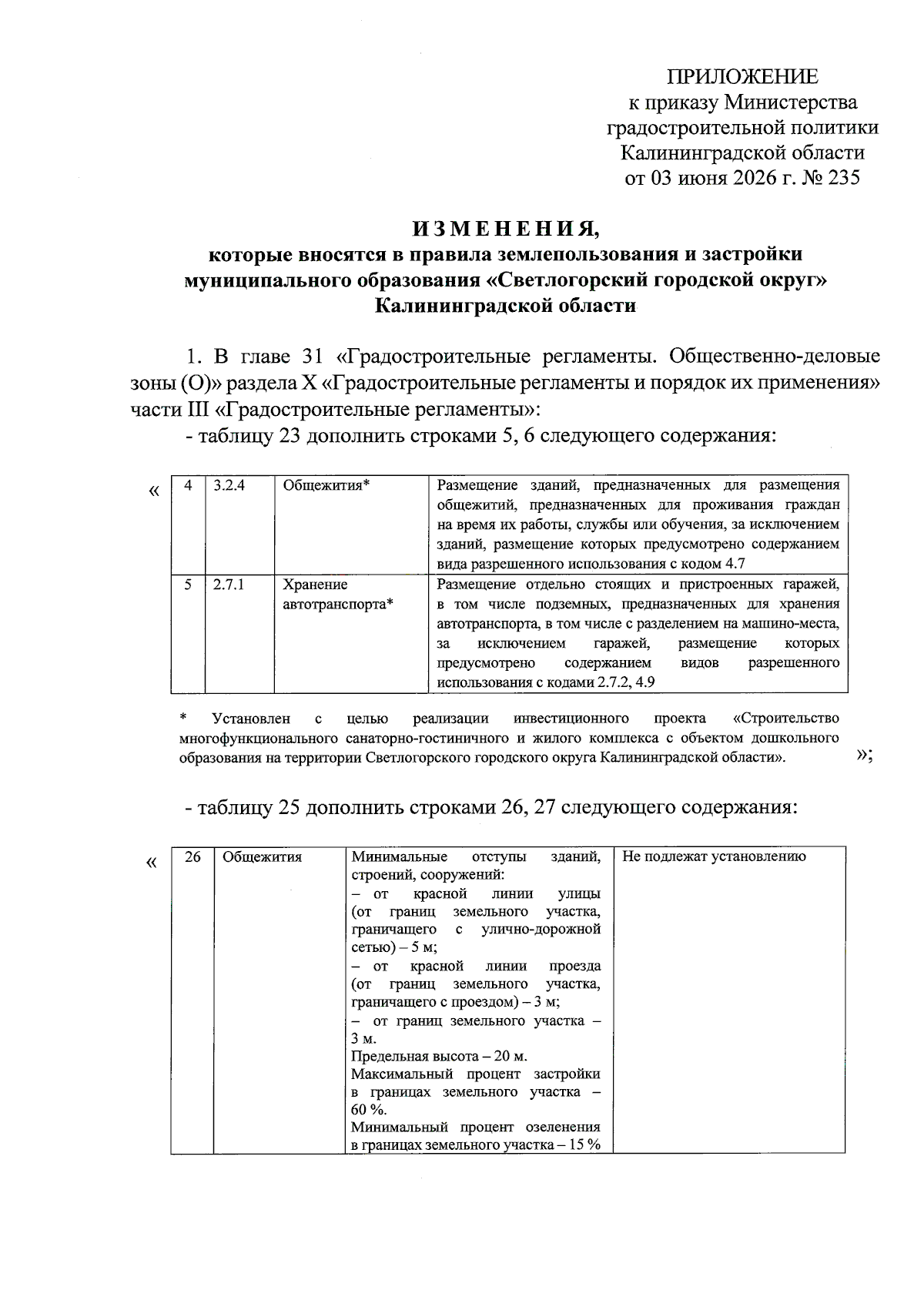 ПРИЛОЖЕНИЕ
к приказу Министерства градостроительной политики Калининградской области
от 03 июня 2026 г. № 235

ИЗМЕНЕНИЯ,
которые вносятся в правила землепользования и застройки муниципального образования «Светлогорский городской округ» Калининградской области

1. В главе 31 «Градостроительные регламенты. Общественно-деловые зоны (О)» раздела X «Градостроительные регламенты и порядок их применения» части III «Градостроительные регламенты»:

- таблицу 23 дополнить строками 5, 6 следующего содержания:

«

| 4 | 3.2.4 | Общежития* | Размещение зданий, предназначенных для размещения общежитий, предназначенных для проживания граждан на время их работы, службы или обучения, за исключением зданий, размещение которых предусмотрено содержанием вида разрешенного использования с кодом 4.7 |
|---|---|---|---|
| 5 | 2.7.1 | Хранение автотранспорта* | Размещение отдельно стоящих и пристроенных гаражей, в том числе подземных, предназначенных для хранения автотранспорта, в том числе с разделением на машино-места, за исключением гаражей, размещение которых предусмотрено содержанием видов разрешенного использования с кодами 2.7.2, 4.9 |

* Установлен с целью реализации инвестиционного проекта «Строительство многофункционального санаторно-гостиничного и жилого комплекса с объектом дошкольного образования на территории Светлогорского городского округа Калининградской области». »;

- таблицу 25 дополнить строками 26, 27 следующего содержания:

«

| 26 | Общежития | Минимальные отступы зданий, строений, сооружений: – от красной линии улицы (от границ земельного участка, граничащего с улично-дорожной сетью) – 5 м; – от красной линии проезда (от границ земельного участка, граничащего с проездом) – 3 м; – от границ земельного участка – 3 м. Предельная высота – 20 м. Максимальный процент застройки в границах земельного участка – 60 %. Минимальный процент озеленения в границах земельного участка – 15 % | Не подлежат установлению |
|---|---|---|---|